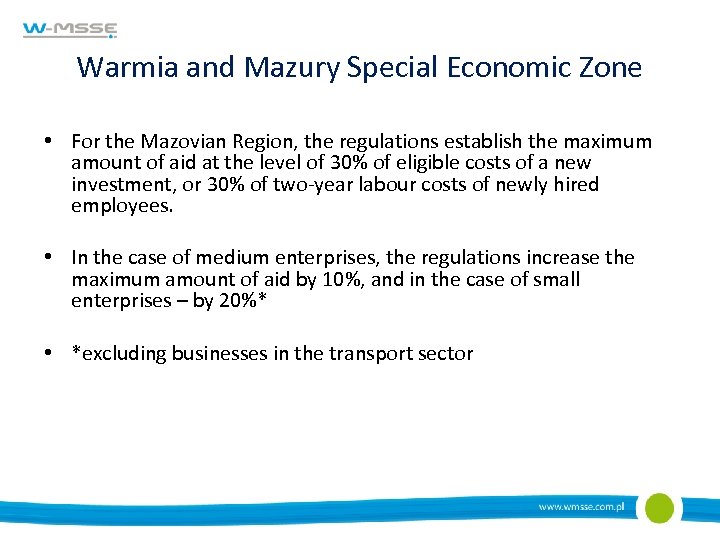 W-MSSE

Warmia and Mazury Special Economic Zone

• For the Mazovian Region, the regulations establish the maximum amount of aid at the level of 30% of eligible costs of a new investment, or 30% of two-year labour costs of newly hired employees.

• In the case of medium enterprises, the regulations increase the maximum amount of aid by 10%, and in the case of small enterprises – by 20%*

• *excluding businesses in the transport sector

www.wmsse.com.pl